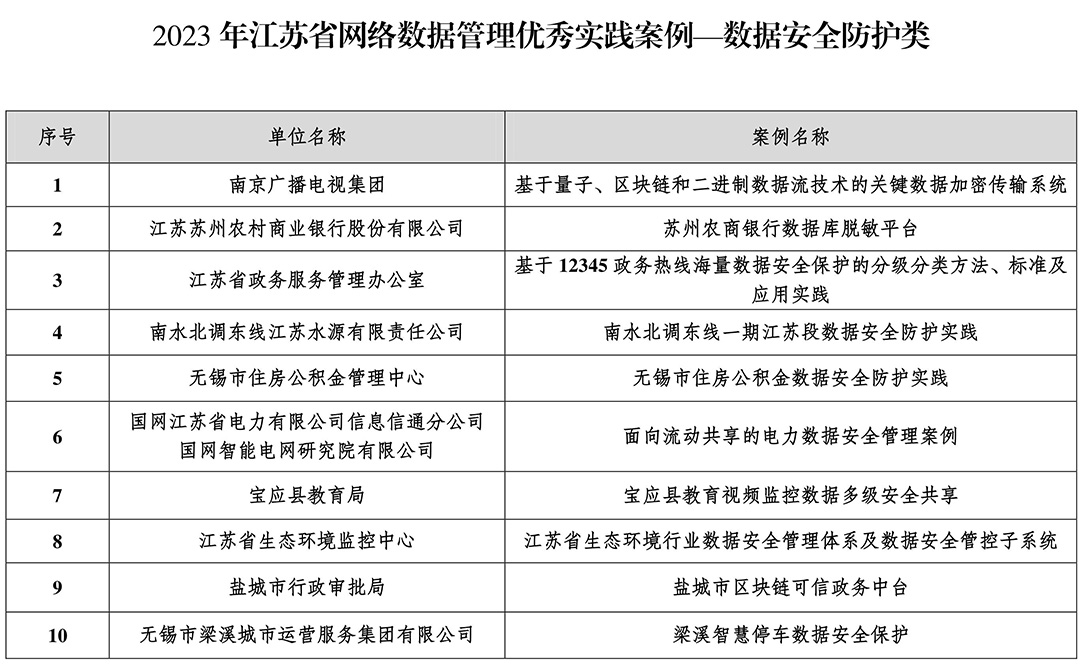 2023 年江苏省网络数据管理优秀实践案例—数据安全防护类

| 序号 | 单位名称 | 案例名称 |
|---|---|---|
| 1 | 南京广播电视集团 | 基于量子、区块链和二进制数据流技术的关键数据加密传输系统 |
| 2 | 江苏苏州农村商业银行股份有限公司 | 苏州农商银行数据库脱敏平台 |
| 3 | 江苏省政务服务管理办公室 | 基于 12345 政务热线海量数据安全保护的分级分类方法、标准及应用实践 |
| 4 | 南水北调东线江苏水源有限责任公司 | 南水北调东线一期江苏段数据安全防护实践 |
| 5 | 无锡市住房公积金管理中心 | 无锡市住房公积金数据安全防护实践 |
| 6 | 国网江苏省电力有限公司信息信通分公司 国网智能电网研究院有限公司 | 面向流动共享的电力数据安全管理案例 |
| 7 | 宝应县教育局 | 宝应县教育视频监控数据多级安全共享 |
| 8 | 江苏省生态环境监控中心 | 江苏省生态环境行业数据安全管理体系及数据安全管控子系统 |
| 9 | 盐城市行政审批局 | 盐城市区块链可信政务中台 |
| 10 | 无锡市梁溪城市运营服务集团有限公司 | 梁溪智慧停车数据安全保护 |